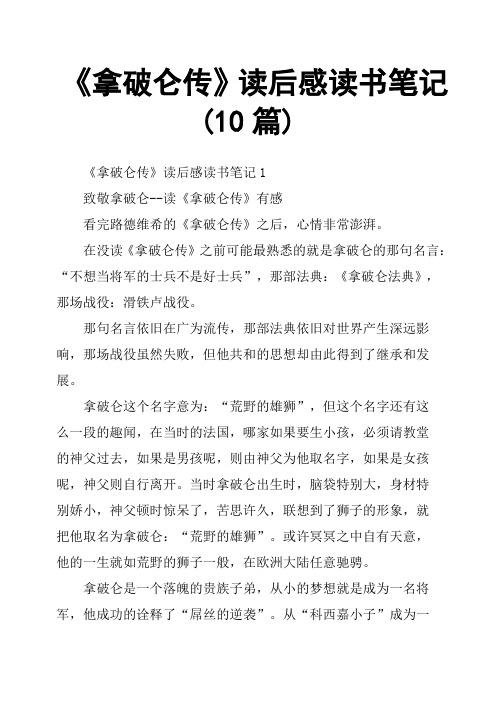 《拿破仑传》读后感读书笔记（10 篇）

《拿破仑传》读后感读书笔记 1

致敬拿破仑--读《拿破仑传》有感

看完路德维希的《拿破仑传》之后，心情非常澎湃。

在没读《拿破仑传》之前可能最熟悉的就是拿破仑的那句名言：“不想当将军的士兵不是好士兵”，那部法典：《拿破仑法典》，那场战役：滑铁卢战役。

那句名言依旧在广为流传，那部法典依旧对世界产生深远影响，那场战役虽然失败，但他共和的思想却由此得到了继承和发展。

拿破仑这个名字意为：“荒野的雄狮”，但这个名字还有这么一段的趣闻，在当时的法国，哪家如果要生小孩，必须请教堂的神父过去，如果是男孩呢，则由神父为他取名字，如果是女孩呢，神父则自行离开。当时拿破仑出生时，脑袋特别大，身材特别娇小，神父顿时惊呆了，苦思许久，联想到了狮子的形象，就把他取名为拿破仑：“荒野的雄狮”。或许冥冥之中自有天意，他的一生就如荒野的狮子一般，在欧洲大陆任意驰骋。

拿破仑是一个落魄的贵族子弟，从小的梦想就是成为一名将军，他成功的诠释了“屌丝的逆袭”。从“科西嘉小子”成为一